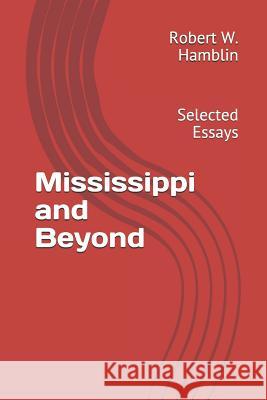 Robert W. Hamblin

Selected Essays

Mississippi and Beyond

Kraina Książek